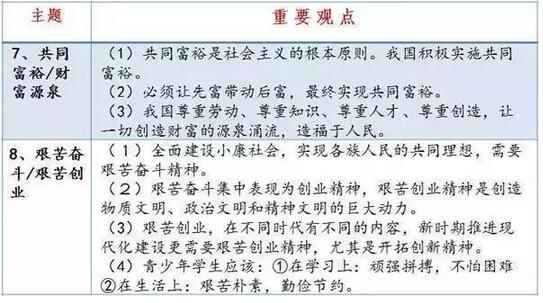 | 主题 | 重要观点 |
|---|---|
| 7、共同富裕/财富源泉 | （1）共同富裕是社会主义的根本原则。我国积极实施共同富裕。<br>（2）必须让先富带动后富，最终实现共同富裕。<br>（3）我国尊重劳动、尊重知识、尊重人才、尊重创造，让一切创造财富的源泉涌流，造福于人民。 |
| 8、艰苦奋斗/艰苦创业 | （1）全面建设小康社会，实现各族人民的共同理想，需要艰苦奋斗精神。<br>（2）艰苦奋斗集中表现为创业精神，艰苦创业精神是创造物质文明、政治文明和精神文明的巨大动力。<br>（3）艰苦创业，在不同时代有不同的内容，新时期推进现代化建设更需要艰苦创业精神，尤其是开拓创新精神。<br>（4）青少年学生应该：①在学习上：顽强拼搏，不怕困难 ②在生活上：艰苦朴素，勤俭节约。 |